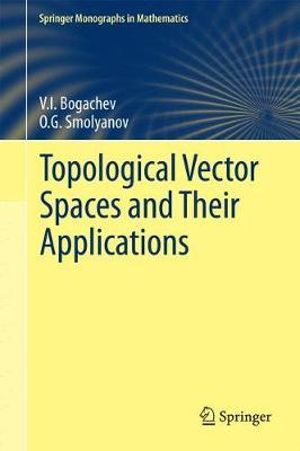 Springer Monographs in Mathematics

V.I. Bogachev
O.G. Smolyanov

Topological Vector Spaces and Their Applications

Springer